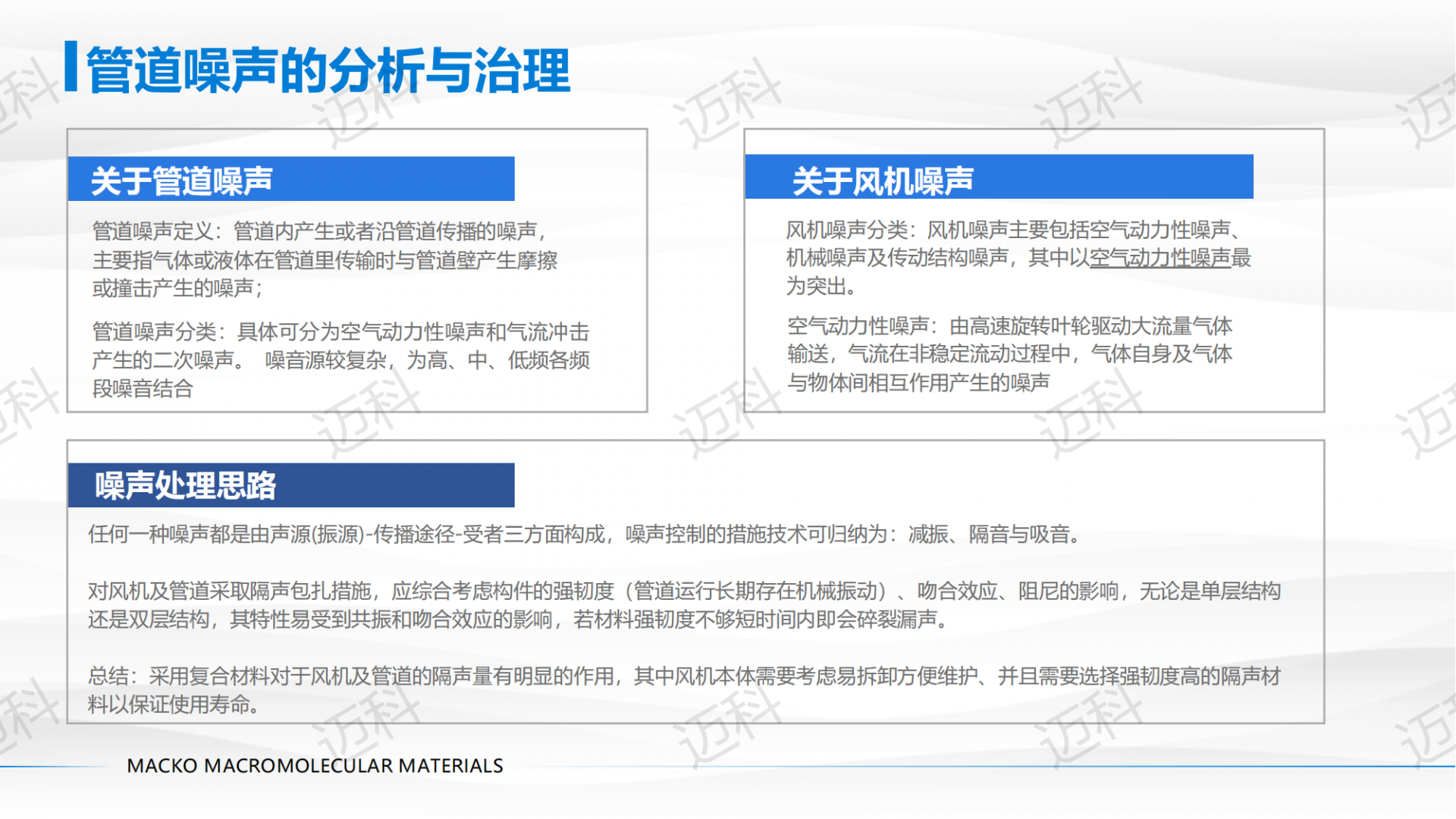 管道噪声的分析与治理

关于管道噪声

管道噪声定义：管道内产生或者沿管道传播的噪声，主要指气体或液体在管道里传输时与管道壁产生摩擦或撞击产生的噪声；

管道噪声分类：具体可分为空气动力性噪声和气流冲击产生的二次噪声。 噪音源较复杂，为高、中、低频各频段噪音结合

关于风机噪声

风机噪声分类：风机噪声主要包括空气动力性噪声、机械噪声及传动结构噪声，其中以空气动力性噪声最为突出。

空气动力性噪声：由高速旋转叶轮驱动大流量气体输送，气流在非稳定流动过程中，气体自身及气体与物体间相互作用产生的噪声

噪声处理思路

任何一种噪声都是由声源(振源)-传播途径-受者三方面构成，噪声控制的措施技术可归纳为：减振、隔音与吸音。

对风机及管道采取隔声包扎措施，应综合考虑构件的强韧度（管道运行长期存在机械振动）、吻合效应、阻尼的影响，无论是单层结构还是双层结构，其特性易受到共振和吻合效应的影响，若材料强韧度不够短时间内即会碎裂漏声。

总结：采用复合材料对于风机及管道的隔声量有明显的作用，其中风机本体需要考虑易拆卸方便维护、并且需要选择强韧度高的隔声材料以保证使用寿命。

MACKO MACROMOLECULAR MATERIALS

迈科